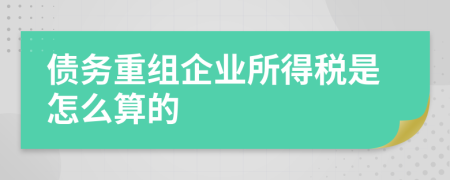 债务重组企业所得税是怎么算的